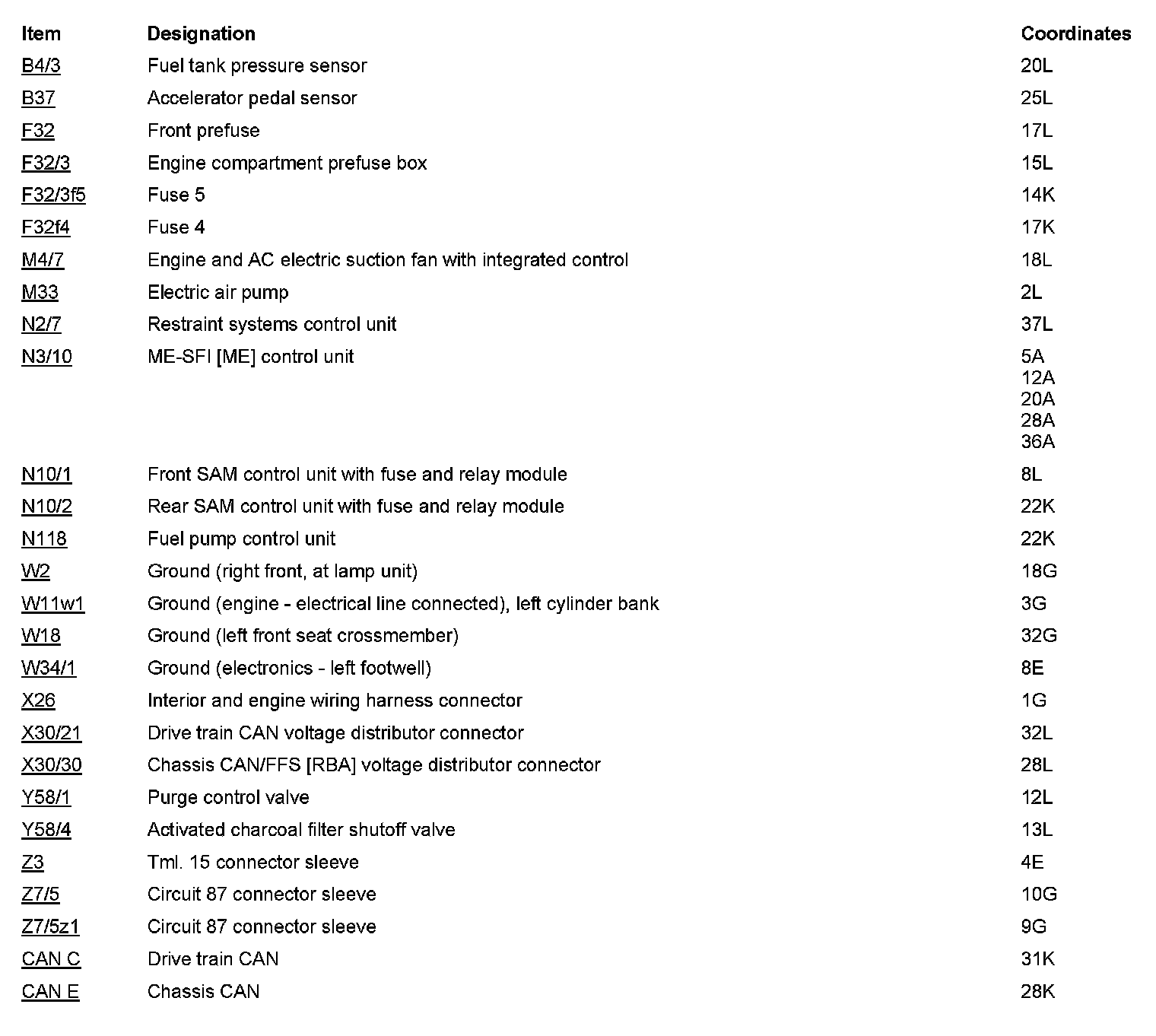 | Item | Designation | Coordinates |
|---|---|---|
| B4/3 | Fuel tank pressure sensor | 20L |
| B37 | Accelerator pedal sensor | 25L |
| F32 | Front prefuse | 17L |
| F32/3 | Engine compartment prefuse box | 15L |
| F32/3f5 | Fuse 5 | 14K |
| F32f4 | Fuse 4 | 17K |
| M4/7 | Engine and AC electric suction fan with integrated control | 18L |
| M33 | Electric air pump | 2L |
| N2/7 | Restraint systems control unit | 37L |
| N3/10 | ME-SFI [ME] control unit | 5A 12A 20A 28A 36A |
| N10/1 | Front SAM control unit with fuse and relay module | 8L |
| N10/2 | Rear SAM control unit with fuse and relay module | 22K |
| N118 | Fuel pump control unit | 22K |
| W2 | Ground (right front, at lamp unit) | 18G |
| W11w1 | Ground (engine - electrical line connected), left cylinder bank | 3G |
| W18 | Ground (left front seat crossmember) | 32G |
| W34/1 | Ground (electronics - left footwell) | 8E |
| X26 | Interior and engine wiring harness connector | 1G |
| X30/21 | Drive train CAN voltage distributor connector | 32L |
| X30/30 | Chassis CAN/FFS [RBA] voltage distributor connector | 28L |
| Y58/1 | Purge control valve | 12L |
| Y58/4 | Activated charcoal filter shutoff valve | 13L |
| Z3 | Tml. 15 connector sleeve | 4E |
| Z7/5 | Circuit 87 connector sleeve | 10G |
| Z7/5z1 | Circuit 87 connector sleeve | 9G |
| CAN C | Drive train CAN | 31K |
| CAN E | Chassis CAN | 28K |